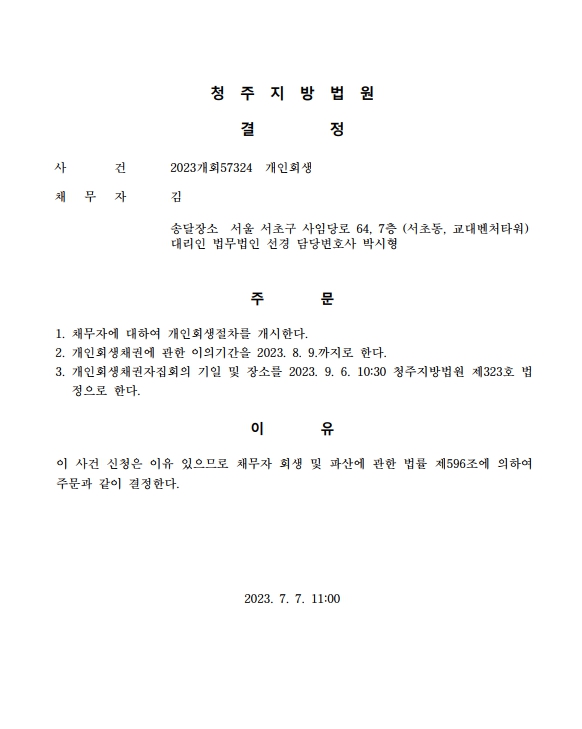 청 주 지 방 법 원

결 정

사 건 2023개회57324 개인회생

채 무 자 김

송달장소 서울 서초구 사임당로 64, 7층 (서초동, 교대벤처타워)
대리인 법무법인 선경 담당변호사 박시형

주 문

1. 채무자에 대하여 개인회생절차를 개시한다.
2. 개인회생채권에 관한 이의기간을 2023. 8. 9.까지로 한다.
3. 개인회생채권자집회의 기일 및 장소를 2023. 9. 6. 10:30 청주지방법원 제323호 법정으로 한다.

이 유

이 사건 신청은 이유 있으므로 채무자 회생 및 파산에 관한 법률 제596조에 의하여 주문과 같이 결정한다.

2023. 7. 7. 11:00